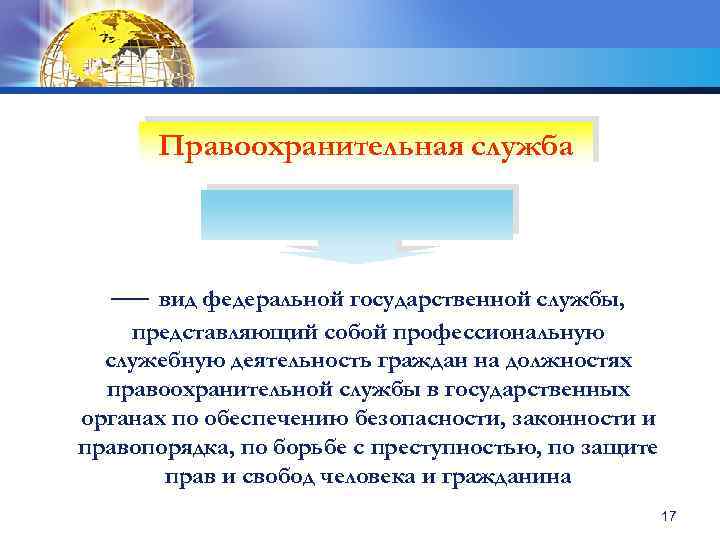 Правоохранительная служба

— вид федеральной государственной службы, представляющий собой профессиональную служебную деятельность граждан на должностях правоохранительной службы в государственных органах по обеспечению безопасности, законности и правопорядка, по борьбе с преступностью, по защите прав и свобод человека и гражданина

17